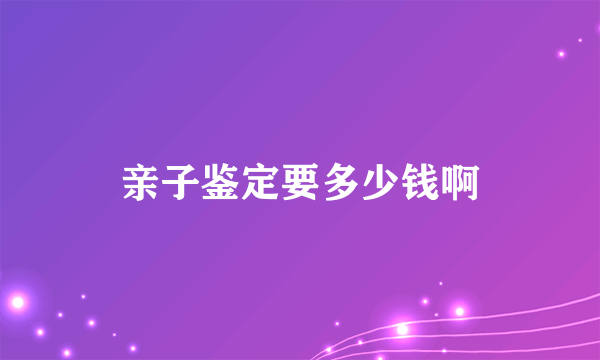 亲子鉴定要多少钱啊